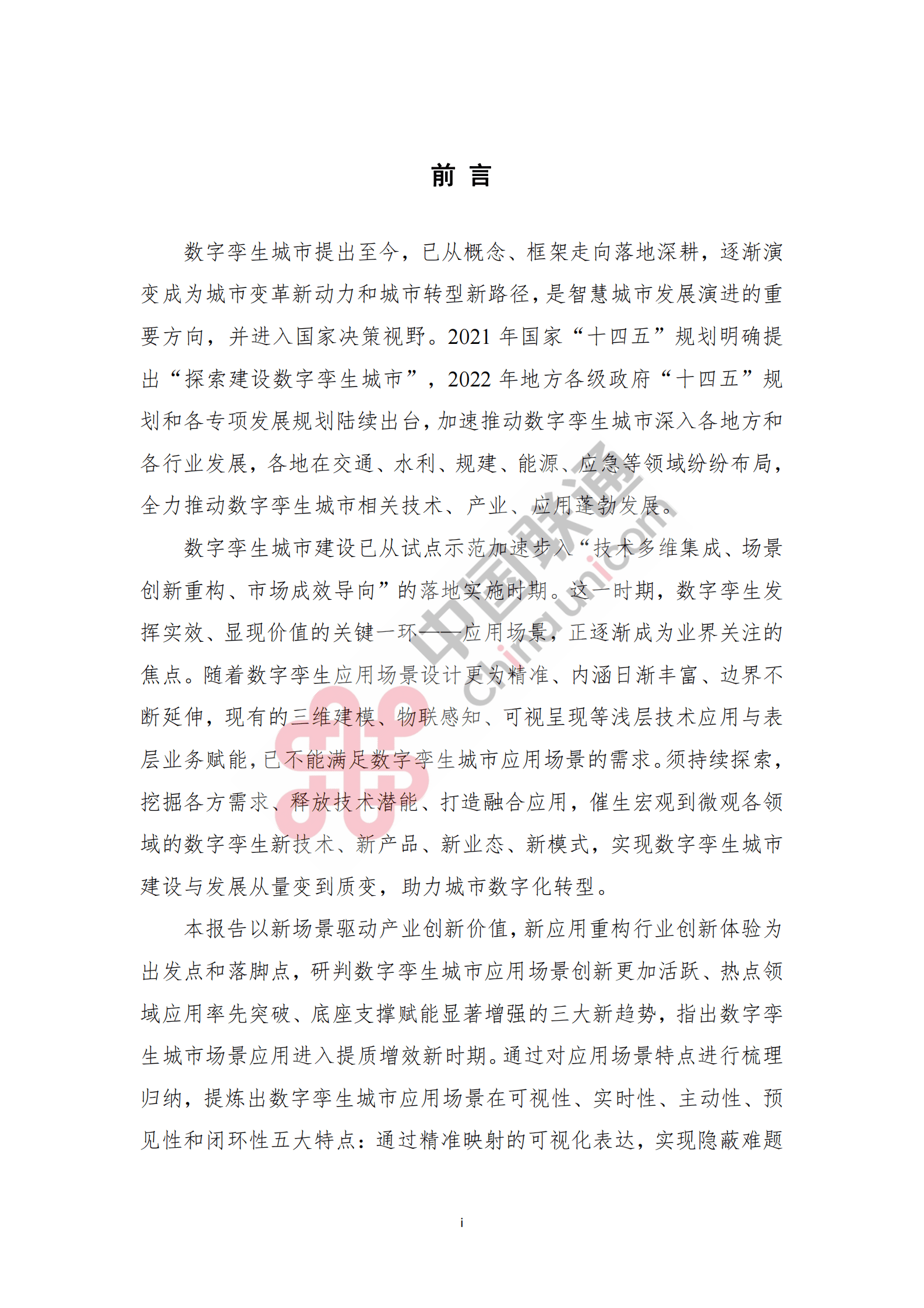 前 言

数字孪生城市提出至今，已从概念、框架走向落地深耕，逐渐演变成为城市变革新动力和城市转型新路径，是智慧城市发展演进的重要方向，并进入国家决策视野。2021 年国家“十四五”规划明确提出“探索建设数字孪生城市”，2022 年地方各级政府“十四五”规划和各专项发展规划陆续出台，加速推动数字孪生城市深入各地方和各行业发展，各地在交通、水利、规建、能源、应急等领域纷纷布局，全力推动数字孪生城市相关技术、产业、应用蓬勃发展。

数字孪生城市建设已从试点示范加速步入“技术多维集成、场景创新重构、市场成效导向”的落地实施时期。这一时期，数字孪生发挥实效、显现价值的关键一环——应用场景，正逐渐成为业界关注的焦点。随着数字孪生应用场景设计更为精准、内涵日渐丰富、边界不断延伸，现有的三维建模、物联感知、可视呈现等浅层技术应用与表层业务赋能，已不能满足数字孪生城市应用场景的需求。须持续探索，挖掘各方需求、释放技术潜能、打造融合应用，催生宏观到微观各领域的数字孪生新技术、新产品、新业态、新模式，实现数字孪生城市建设与发展从量变到质变，助力城市数字化转型。

本报告以新场景驱动产业创新价值，新应用重构行业创新体验为出发点和落脚点，研判数字孪生城市应用场景创新更加活跃、热点领域应用率先突破、底座支撑赋能显著增强的三大新趋势，指出数字孪生城市场景应用进入提质增效新时期。通过对应用场景特点进行梳理归纳，提炼出数字孪生城市应用场景在可视性、实时性、主动性、预见性和闭环性五大特点：通过精准映射的可视化表达，实现隐蔽难题

中国联通 China unicom

i